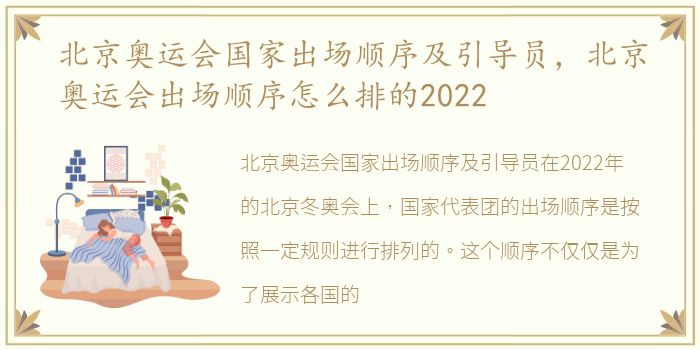 北京奥运会国家出场顺序及引导员，北京奥运会出场顺序怎么排的2022

北京奥运会国家出场顺序及引导员在2022年的北京冬奥会上，国家代表团的出场顺序是按照一定规则进行排列的。这个顺序不仅仅是为了展示各国的